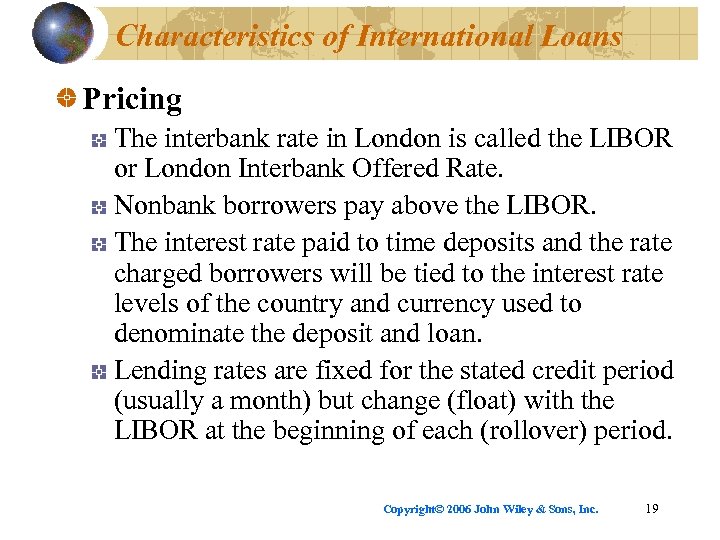 Characteristics of International Loans

Pricing

The interbank rate in London is called the LIBOR or London Interbank Offered Rate.

Nonbank borrowers pay above the LIBOR.

The interest rate paid to time deposits and the rate charged borrowers will be tied to the interest rate levels of the country and currency used to denominate the deposit and loan.

Lending rates are fixed for the stated credit period (usually a month) but change (float) with the LIBOR at the beginning of each (rollover) period.

Copyright© 2006 John Wiley & Sons, Inc.

19